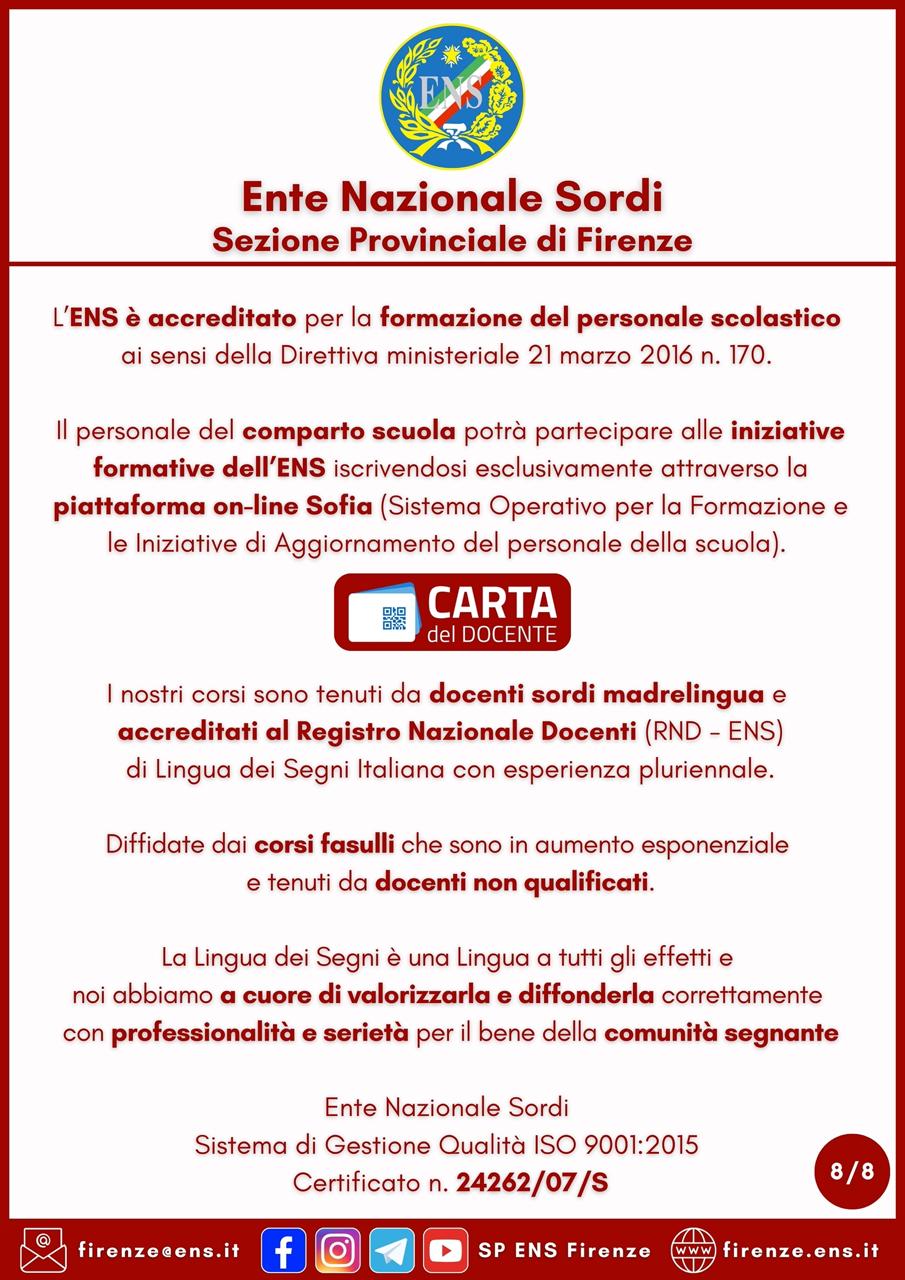 ENS

Ente Nazionale Sordi
Sezione Provinciale di Firenze

L'ENS è accreditato per la formazione del personale scolastico ai sensi della Direttiva ministeriale 21 marzo 2016 n. 170.

Il personale del comparto scuola potrà partecipare alle iniziative formative dell'ENS iscrivendosi esclusivamente attraverso la piattaforma on-line Sofia (Sistema Operativo per la Formazione e le Iniziative di Aggiornamento del personale della scuola).

CARTA del DOCENTE

I nostri corsi sono tenuti da docenti sordi madrelingua e accreditati al Registro Nazionale Docenti (RND - ENS) di Lingua dei Segni Italiana con esperienza pluriennale.

Diffidate dai corsi fasulli che sono in aumento esponenziale e tenuti da docenti non qualificati.

La Lingua dei Segni è una Lingua a tutti gli effetti e noi abbiamo a cuore di valorizzarla e diffonderla correttamente con professionalità e serietà per il bene della comunità segnante

Ente Nazionale Sordi
Sistema di Gestione Qualità ISO 9001:2015
Certificato n. 24262/07/S

8/8

firenze@ens.it SP ENS Firenze firenze.ens.it